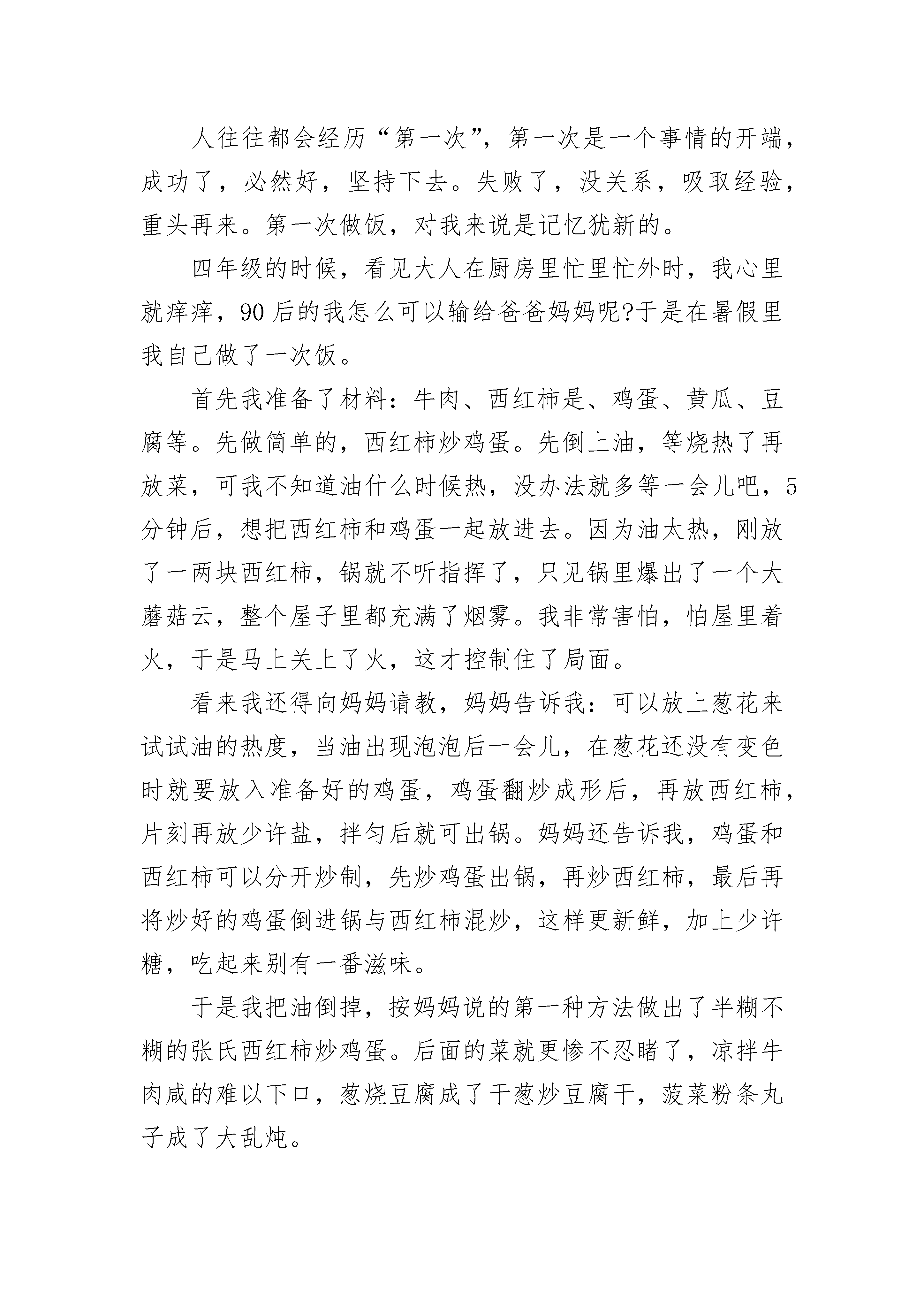 人往往都会经历“第一次”，第一次是一个事情的开端，成功了，必然好，坚持下去。失败了，没关系，吸取经验，重头再来。第一次做饭，对我来说是记忆犹新的。

四年级的时候，看见大人在厨房里忙里忙外时，我心里就痒痒，90后的我怎么可以输给爸爸妈妈呢?于是在暑假里我自己做了一次饭。

首先我准备了材料：牛肉、西红柿是、鸡蛋、黄瓜、豆腐等。先做简单的，西红柿炒鸡蛋。先倒上油，等烧热了再放菜，可我不知道油什么时候热，没办法就多等一会儿吧，5分钟后，想把西红柿和鸡蛋一起放进去。因为油太热，刚放了一两块西红柿，锅就不听指挥了，只见锅里爆出了一个大蘑菇云，整个屋子里都充满了烟雾。我非常害怕，怕屋里着火，于是马上关上了火，这才控制住了局面。

看来我还得向妈妈请教，妈妈告诉我：可以放上葱花来试试油的热度，当油出现泡泡后一会儿，在葱花还没有变色时就要放入准备好的鸡蛋，鸡蛋翻炒成形后，再放西红柿，片刻再放少许盐，拌匀后就可出锅。妈妈还告诉我，鸡蛋和西红柿可以分开炒制，先炒鸡蛋出锅，再炒西红柿，最后再将炒好的鸡蛋倒进锅与西红柿混炒，这样更新鲜，加上少许糖，吃起来别有一番滋味。

于是我把油倒掉，按妈妈说的第一种方法做出了半糊不糊的张氏西红柿炒鸡蛋。后面的菜就更惨不忍睹了，凉拌牛肉咸的难以下口，葱烧豆腐成了干葱炒豆腐干，菠菜粉条丸子成了大乱炖。